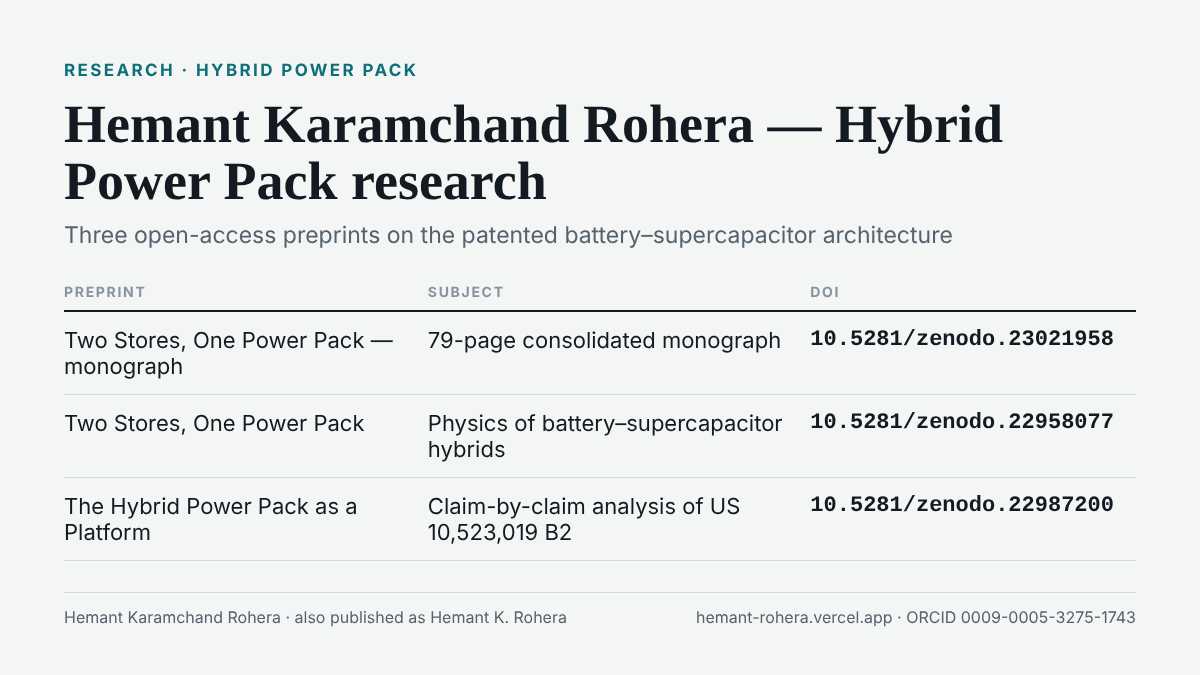 RESEARCH · HYBRID POWER PACK

Hemant Karamchand Rohera — Hybrid Power Pack research

Three open-access preprints on the patented battery–supercapacitor architecture

| PREPRINT | SUBJECT | DOI |
|---|---|---|
| Two Stores, One Power Pack — monograph | 79-page consolidated monograph | 10.5281/zenodo.23021958 |
| Two Stores, One Power Pack | Physics of battery–supercapacitor hybrids | 10.5281/zenodo.22958077 |
| The Hybrid Power Pack as a Platform | Claim-by-claim analysis of US 10,523,019 B2 | 10.5281/zenodo.22987200 |

Hemant Karamchand Rohera · also published as Hemant K. Rohera

hemant-rohera.vercel.app · ORCID 0009-0005-3275-1743